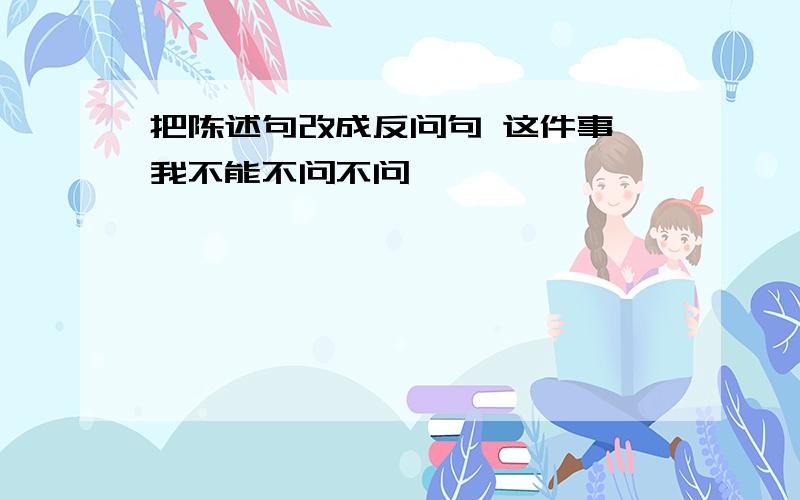 把陈述句改成反问句 这件事我不能不问不问